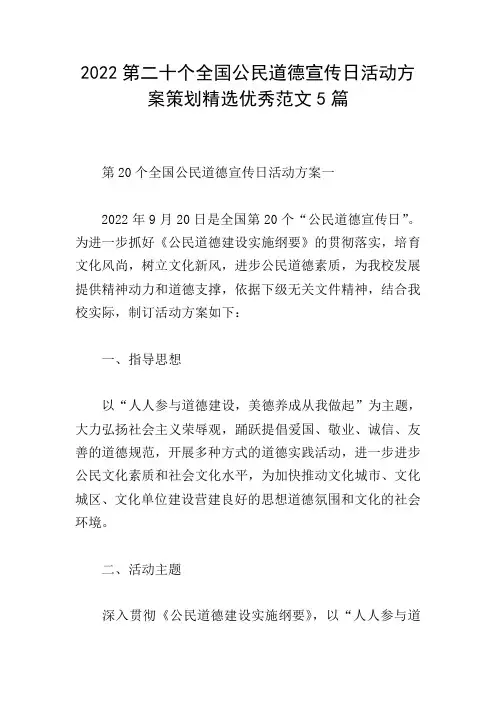 2022 第二十个全国公民道德宣传日活动方案策划精选优秀范文 5 篇

第 20 个全国公民道德宣传日活动方案一

2022 年 9 月 20 日是全国第 20 个“公民道德宣传日”。为进一步抓好《公民道德建设实施纲要》的贯彻落实，培育文化风尚，树立文化新风，进步公民道德素质，为我校发展提供精神动力和道德支撑，依据下级无关文件精神，结合我校实际，制订活动方案如下：

一、指导思想

以“人人参与道德建设，美德养成从我做起”为主题，大力弘扬社会主义荣辱观，踊跃提倡爱国、敬业、诚信、友善的道德规范，开展多种方式的道德实践活动，进一步进步公民文化素质和社会文化水平，为加快推动文化城市、文化城区、文化单位建设营建良好的思想道德氛围和文化的社会环境。

二、活动主题

深入贯彻《公民道德建设实施纲要》，以“人人参与道